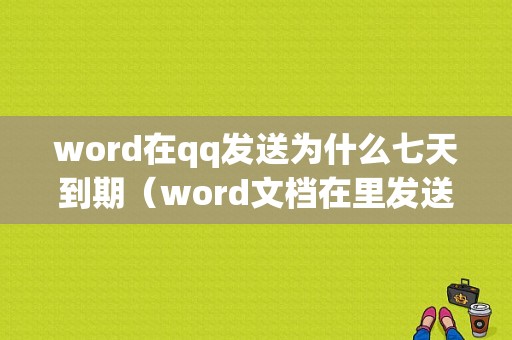 word在qq发送为什么七天到期（word文档在里发送